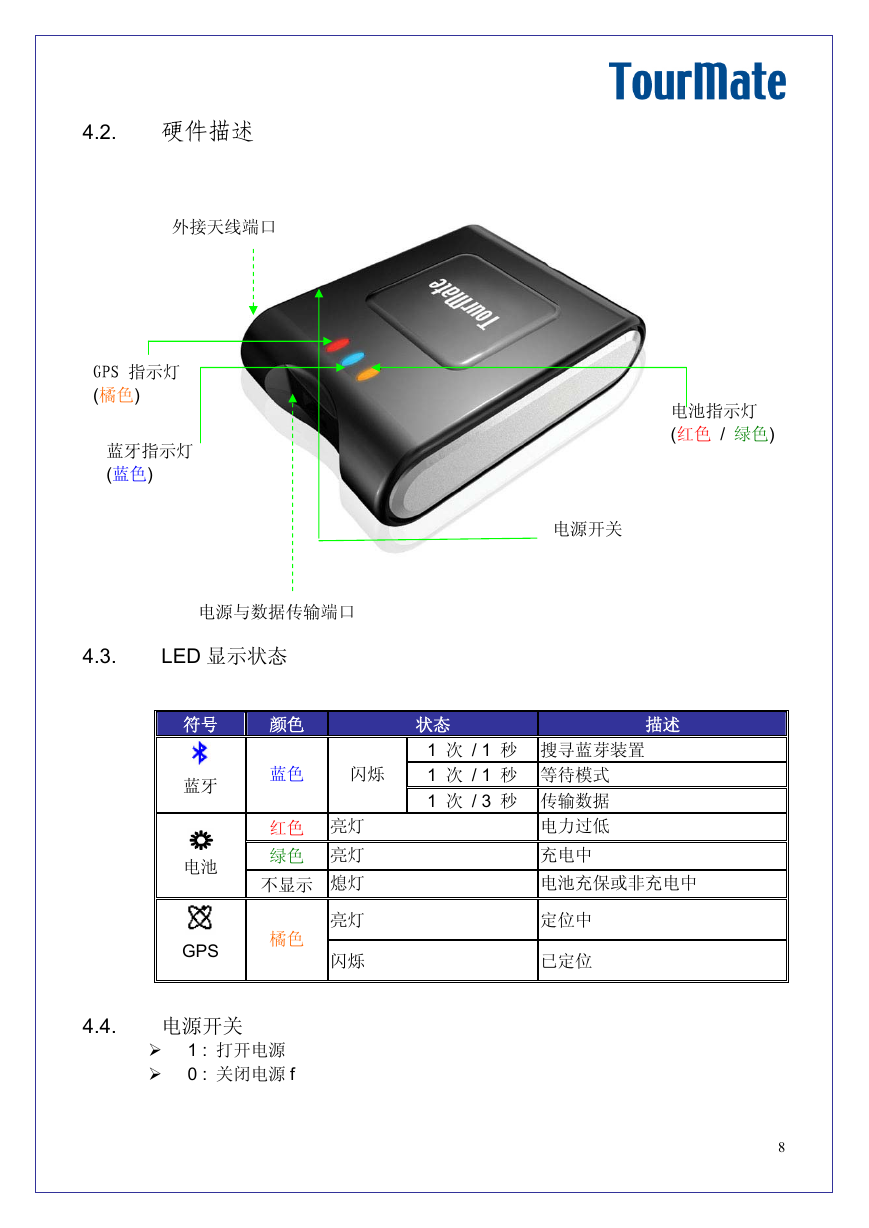 TourMate

4.2. 硬件描述

外接天线端口

TourMate

GPS 指示灯
(橘色)

蓝牙指示灯
(蓝色)

电池指示灯
(红色 / 绿色)

电源开关

电源与数据传输端口

4.3. LED 显示状态

| 符号 | 颜色 | 状态 | | 描述 |
|---|---|---|---|---|
| 蓝牙 | 蓝色 | 闪烁 | 1 次 / 1 秒 | 搜寻蓝芽装置 |
| | | | 1 次 / 1 秒 | 等待模式 |
| | | | 1 次 / 3 秒 | 传输数据 |
| 电池 | 红色 | 亮灯 | | 电力过低 |
| | 绿色 | 亮灯 | | 充电中 |
| | 不显示 | 熄灯 | | 电池充保或非充电中 |
| GPS | 橘色 | 亮灯 | | 定位中 |
| | | 闪烁 | | 已定位 |

4.4. 电源开关
➢ 1 : 打开电源
➢ 0 : 关闭电源 f

8